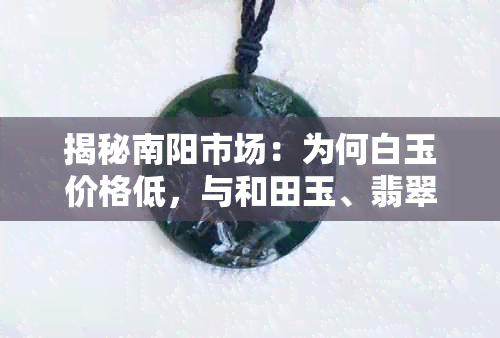 揭秘南阳市场：为何白玉价格低，与和田玉、翡翠